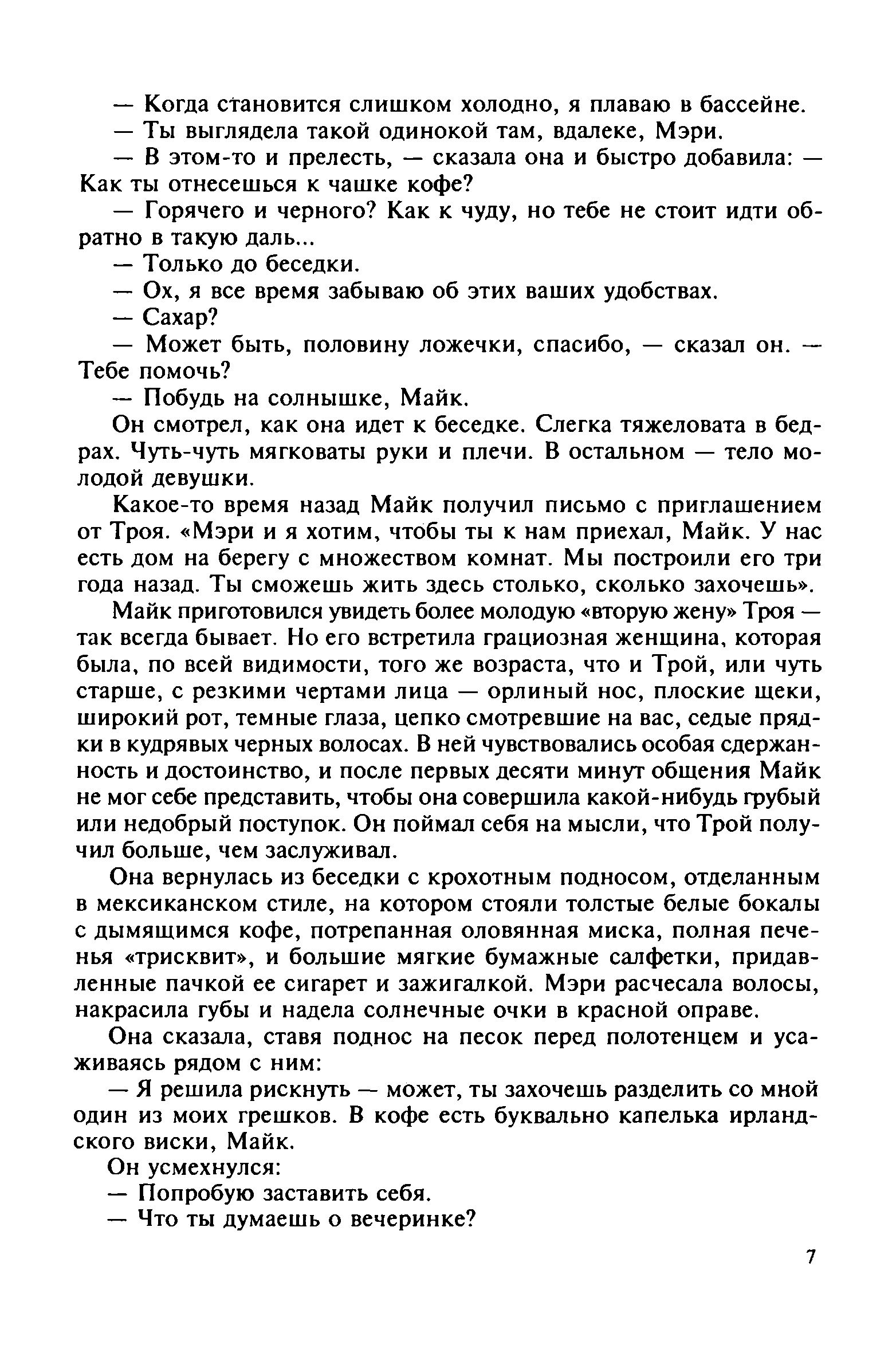 — Когда становится слишком холодно, я плаваю в бассейне.

— Ты выглядела такой одинокой там, вдалеке, Мэри.

— В этом-то и прелесть, — сказала она и быстро добавила: — Как ты отнесешься к чашке кофе?

— Горячего и черного? Как к чуду, но тебе не стоит идти обратно в такую даль...

— Только до беседки.

— Ох, я все время забываю об этих ваших удобствах.

— Сахар?

— Может быть, половину ложечки, спасибо, — сказал он. — Тебе помочь?

— Побудь на солнышке, Майк.

Он смотрел, как она идет к беседке. Слегка тяжеловата в бедрах. Чуть-чуть мягковаты руки и плечи. В остальном — тело молодой девушки.

Какое-то время назад Майк получил письмо с приглашением от Троя. «Мэри и я хотим, чтобы ты к нам приехал, Майк. У нас есть дом на берегу с множеством комнат. Мы построили его три года назад. Ты сможешь жить здесь столько, сколько захочешь».

Майк приготовился увидеть более молодую «вторую жену» Троя — так всегда бывает. Но его встретила грациозная женщина, которая была, по всей видимости, того же возраста, что и Трой, или чуть старше, с резкими чертами лица — орлиный нос, плоские щеки, широкий рот, темные глаза, цепко смотревшие на вас, седые прядки в кудрявых черных волосах. В ней чувствовались особая сдержанность и достоинство, и после первых десяти минут общения Майк не мог себе представить, чтобы она совершила какой-нибудь грубый или недобрый поступок. Он поймал себя на мысли, что Трой получил больше, чем заслуживал.

Она вернулась из беседки с крохотным подносом, отделанным в мексиканском стиле, на котором стояли толстые белые бокалы с дымящимся кофе, потрепанная оловянная миска, полная печенья «трисквит», и большие мягкие бумажные салфетки, придавленные пачкой ее сигарет и зажигалкой. Мэри расчесала волосы, накрасила губы и надела солнечные очки в красной оправе.

Она сказала, ставя поднос на песок перед полотенцем и усаживаясь рядом с ним:

— Я решила рискнуть — может, ты захочешь разделить со мной один из моих грешков. В кофе есть буквально капелька ирландского виски, Майк.

Он усмехнулся:

— Попробую заставить себя.

— Что ты думаешь о вечеринке?

7